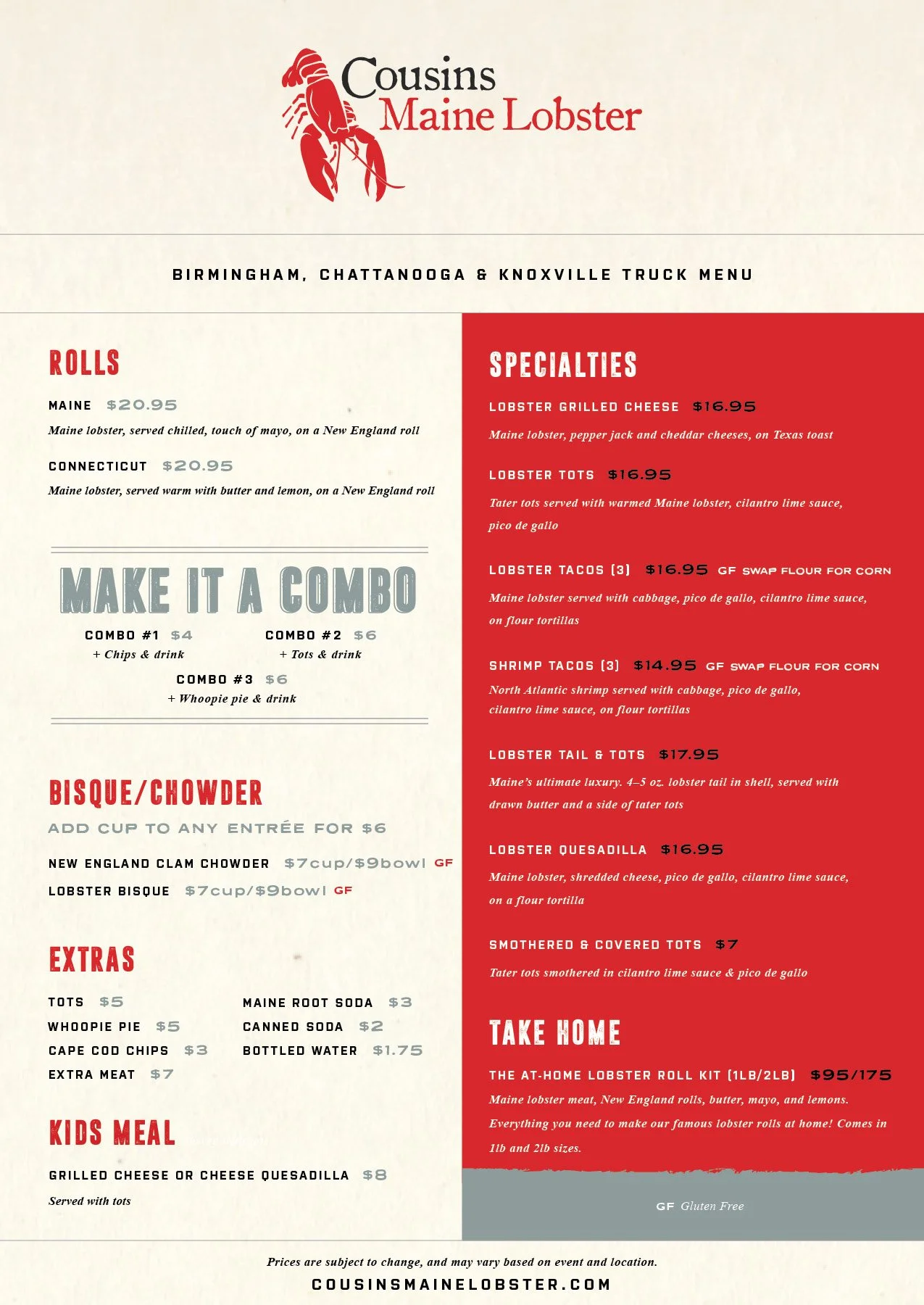 Cousins Maine Lobster

BIRMINGHAM, CHATTANOOGA & KNOXVILLE TRUCK MENU

ROLLS

MAINE $20.95
Maine lobster, served chilled, touch of mayo, on a New England roll

CONNECTICUT $20.95
Maine lobster, served warm with butter and lemon, on a New England roll

MAKE IT A COMBO

COMBO #1 $4
+ Chips & drink

COMBO #2 $6
+ Tots & drink

COMBO #3 $6
+ Whoopie pie & drink

BISQUE/CHOWDER

ADD CUP TO ANY ENTRÉE FOR $6

NEW ENGLAND CLAM CHOWDER $7cup/$9bowl GF
LOBSTER BISQUE $7cup/$9bowl GF

EXTRAS

TOTS $5
WHOOPIE PIE $5
CAPE COD CHIPS $3
EXTRA MEAT $7

MAINE ROOT SODA $3
CANNED SODA $2
BOTTLED WATER $1.75

KIDS MEAL

GRILLED CHEESE OR CHEESE QUESADILLA $8
Served with tots

SPECIALTIES

LOBSTER GRILLED CHEESE $16.95
Maine lobster, pepper jack and cheddar cheeses, on Texas toast

LOBSTER TOTS $16.95
Tater tots served with warmed Maine lobster, cilantro lime sauce, pico de gallo

LOBSTER TACOS (3) $16.95 GF SWAP FLOUR FOR CORN
Maine lobster served with cabbage, pico de gallo, cilantro lime sauce, on flour tortillas

SHRIMP TACOS (3) $14.95 GF SWAP FLOUR FOR CORN
North Atlantic shrimp served with cabbage, pico de gallo, cilantro lime sauce, on flour tortillas

LOBSTER TAIL & TOTS $17.95
Maine's ultimate luxury. 4–5 oz. lobster tail in shell, served with drawn butter and a side of tater tots

LOBSTER QUESADILLA $16.95
Maine lobster, shredded cheese, pico de gallo, cilantro lime sauce, on a flour tortilla

SMOTHERED & COVERED TOTS $7
Tater tots smothered in cilantro lime sauce & pico de gallo

TAKE HOME

THE AT-HOME LOBSTER ROLL KIT (1LB/2LB) $95/175
Maine lobster meat, New England rolls, butter, mayo, and lemons. Everything you need to make our famous lobster rolls at home! Comes in 1lb and 2lb sizes.

GF Gluten Free

Prices are subject to change, and may vary based on event and location.
COUSINSMAINELOBSTER.COM